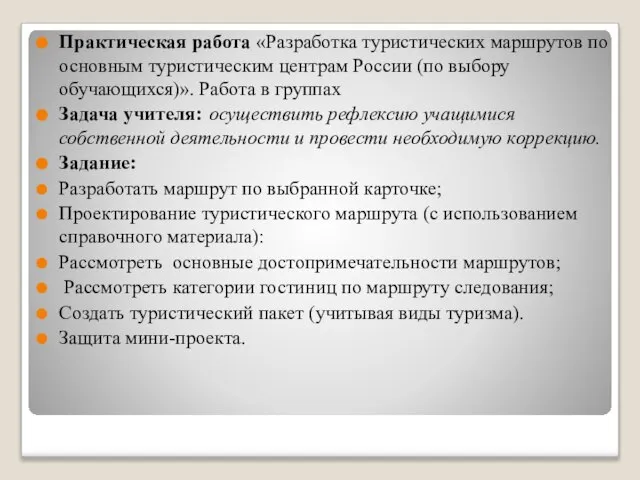 Практическая работа «Разработка туристических маршрутов по основным туристическим центрам России (по выбору обучающихся)». Работа в группах

Задача учителя: осуществить рефлексию учащимися собственной деятельности и провести необходимую коррекцию.

Задание:

Разработать маршрут по выбранной карточке;

Проектирование туристического маршрута (с использованием справочного материала):

Рассмотреть основные достопримечательности маршрутов;

Рассмотреть категории гостиниц по маршруту следования;

Создать туристический пакет (учитывая виды туризма).

Защита мини-проекта.